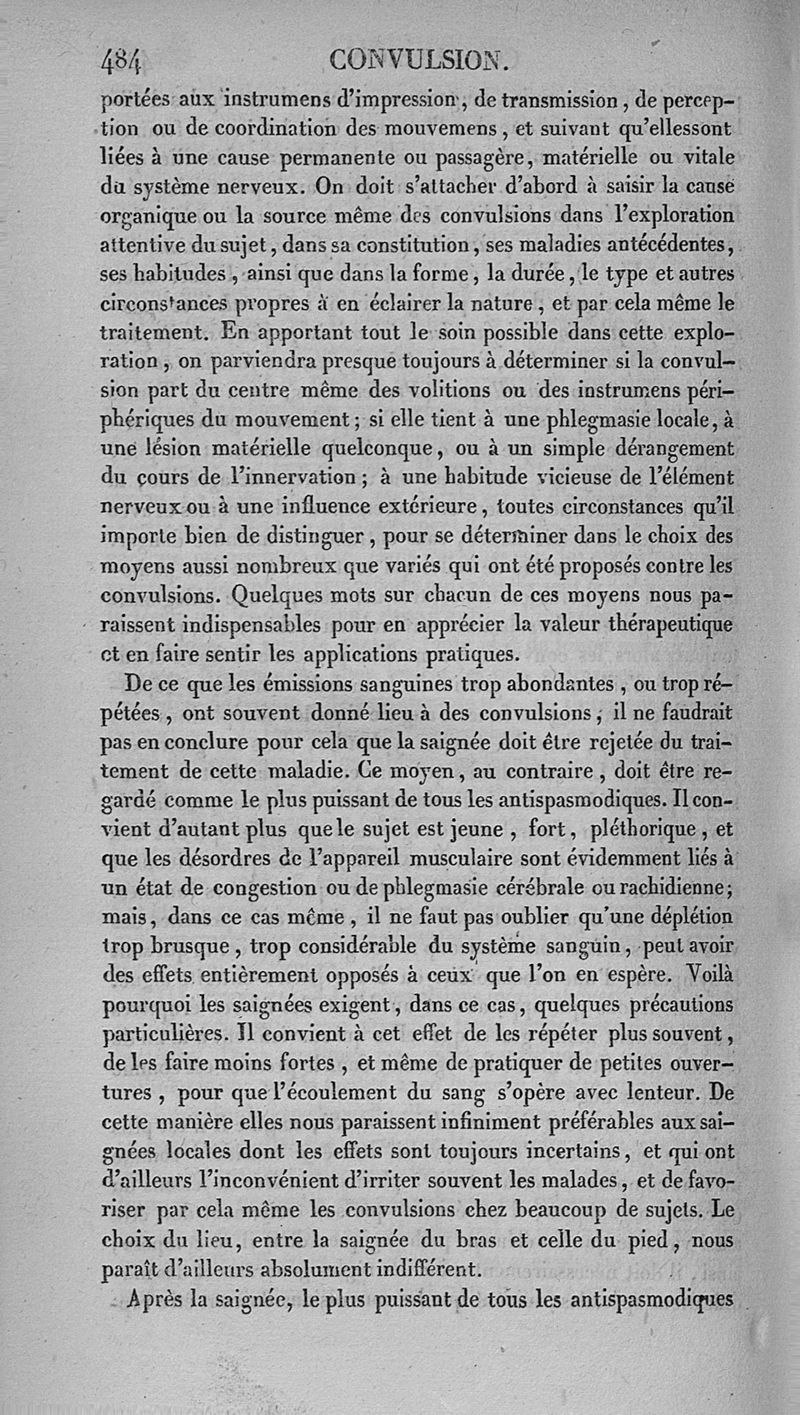 484 CONVULSION.

portées aux instrumens d'impression, de transmission, de perception ou de coordination des mouvemens, et suivant qu'ellessont liées à une cause permanente ou passagère, matérielle ou vitale du système nerveux. On doit s'attacher d'abord à saisir la cause organique ou la source même des convulsions dans l'exploration attentive du sujet, dans sa constitution, ses maladies antécédentes, ses habitudes, ainsi que dans la forme, la durée, le type et autres circonstances propres à en éclairer la nature, et par cela même le traitement. En apportant tout le soin possible dans cette exploration, on parviendra presque toujours à déterminer si la convulsion part du centre même des volitions ou des instrumens périphériques du mouvement; si elle tient à une phlegmasie locale, à une lésion matérielle quelconque, ou à un simple dérangement du cours de l'innervation; à une habitude vicieuse de l'élément nerveux ou à une influence extérieure, toutes circonstances qu'il importe bien de distinguer, pour se déterminer dans le choix des moyens aussi nombreux que variés qui ont été proposés contre les convulsions. Quelques mots sur chacun de ces moyens nous paraissent indispensables pour en apprécier la valeur thérapeutique et en faire sentir les applications pratiques.

De ce que les émissions sanguines trop abondantes, ou trop répétées, ont souvent donné lieu à des convulsions, il ne faudrait pas en conclure pour cela que la saignée doit être rejetée du traitement de cette maladie. Ce moyen, au contraire, doit être regardé comme le plus puissant de tous les antispasmodiques. Il convient d'autant plus que le sujet est jeune, fort, pléthorique, et que les désordres de l'appareil musculaire sont évidemment liés à un état de congestion ou de phlegmasie cérébrale ou rachidienne; mais, dans ce cas même, il ne faut pas oublier qu'une déplétion trop brusque, trop considérable du système sanguin, peut avoir des effets entièrement opposés à ceux que l'on en espère. Voilà pourquoi les saignées exigent, dans ce cas, quelques précautions particulières. Il convient à cet effet de les répéter plus souvent, de les faire moins fortes, et même de pratiquer de petites ouvertures, pour que l'écoulement du sang s'opère avec lenteur. De cette manière elles nous paraissent infiniment préférables aux saignées locales dont les effets sont toujours incertains, et qui ont d'ailleurs l'inconvénient d'irriter souvent les malades, et de favoriser par cela même les convulsions chez beaucoup de sujets. Le choix du lieu, entre la saignée du bras et celle du pied, nous paraît d'ailleurs absolument indifférent.

Après la saignée, le plus puissant de tous les antispasmodiques